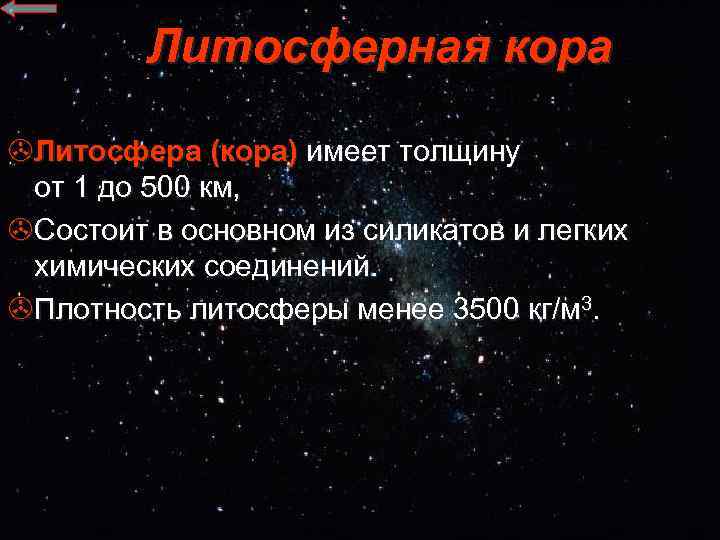 Литосферная кора

Литосфера (кора) имеет толщину от 1 до 500 км,

Состоит в основном из силикатов и легких химических соединений.

Плотность литосферы менее 3500 кг/м$^3$.